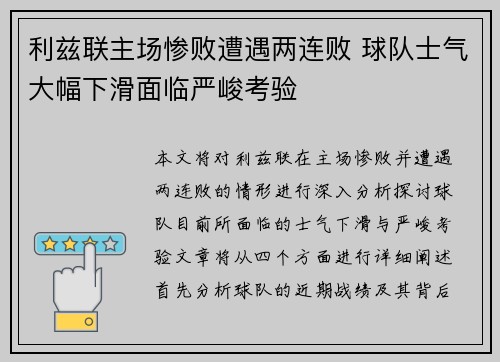 利兹联主场惨败遭遇两连败 球队士气大幅下滑面临严峻考验

本文将对利兹联在主场惨败并遭遇两连败的情形进行深入分析探讨球队目前所面临的士气下滑与严峻考验文章将从四个方面进行详细阐述首先分析球队的近期战绩及其背后